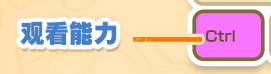 观看能力

Ctrl